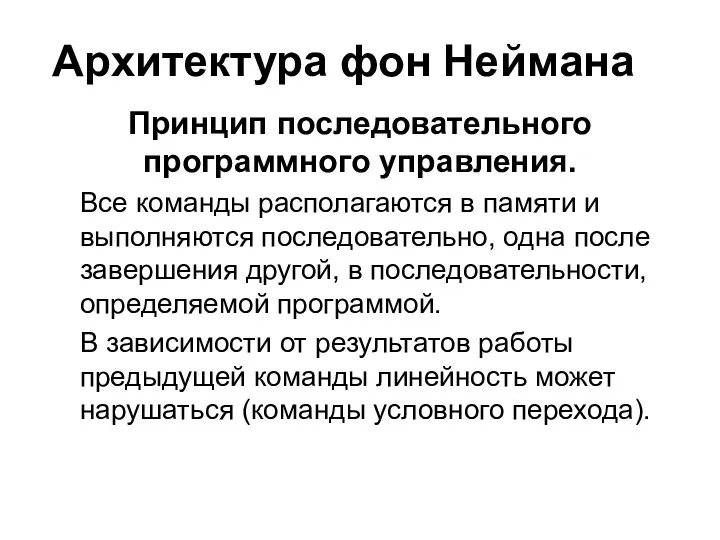 Архитектура фон Неймана

Принцип последовательного программного управления.

Все команды располагаются в памяти и выполняются последовательно, одна после завершения другой, в последовательности, определяемой программой.

В зависимости от результатов работы предыдущей команды линейность может нарушаться (команды условного перехода).